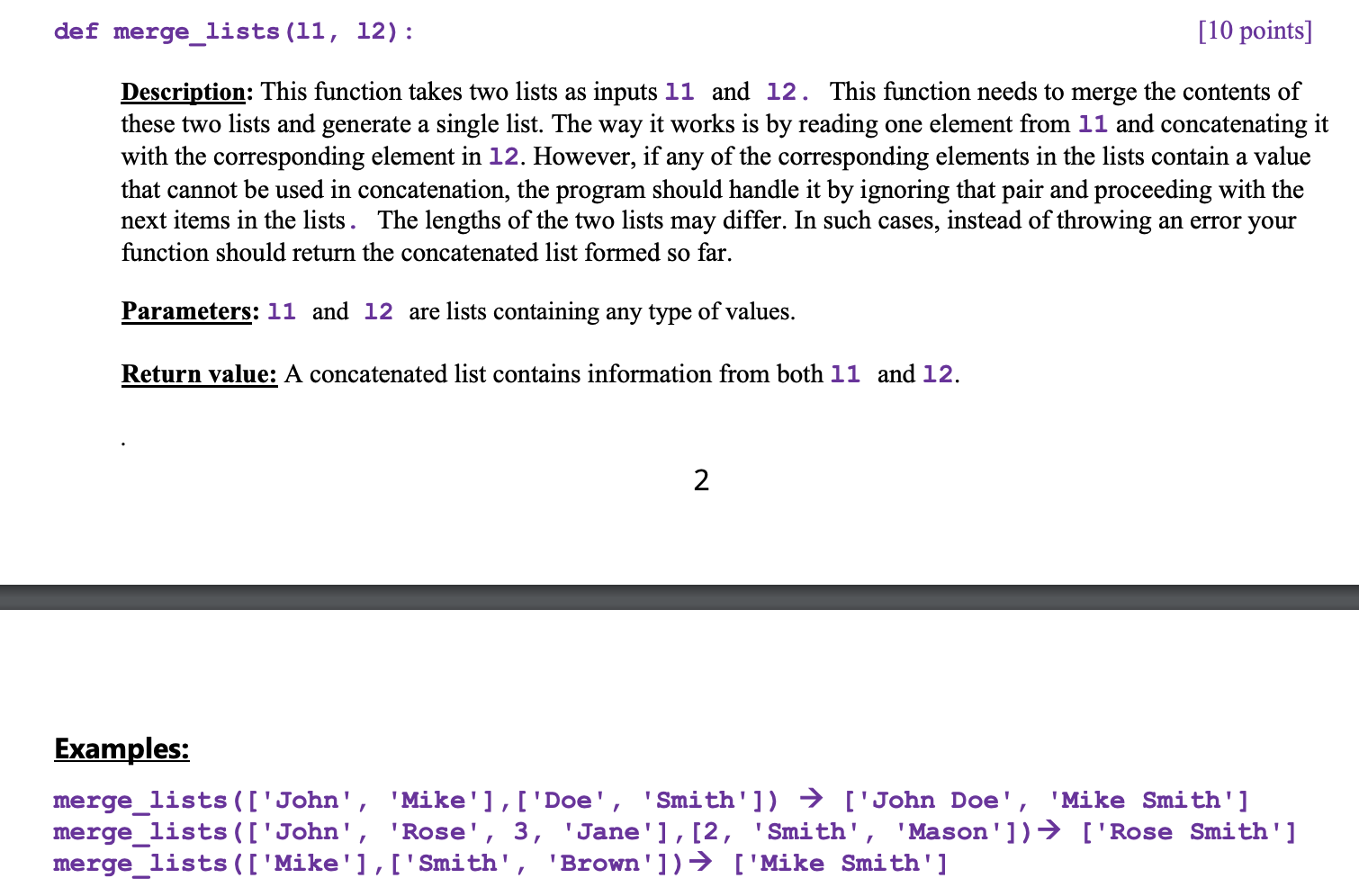 def merge_lists(l1, l2): [10 points]

Description: This function takes two lists as inputs l1 and l2. This function needs to merge the contents of these two lists and generate a single list. The way it works is by reading one element from l1 and concatenating it with the corresponding element in l2. However, if any of the corresponding elements in the lists contain a value that cannot be used in concatenation, the program should handle it by ignoring that pair and proceeding with the next items in the lists. The lengths of the two lists may differ. In such cases, instead of throwing an error your function should return the concatenated list formed so far.

Parameters: l1 and l2 are lists containing any type of values.

Return value: A concatenated list contains information from both l1 and l2.

.

2

Examples:

merge_lists(['John', 'Mike'],['Doe', 'Smith']) → ['John Doe', 'Mike Smith']
merge_lists(['John', 'Rose', 3, 'Jane'],[2, 'Smith', 'Mason'])→ ['Rose Smith']
merge_lists(['Mike'],['Smith', 'Brown'])→ ['Mike Smith']